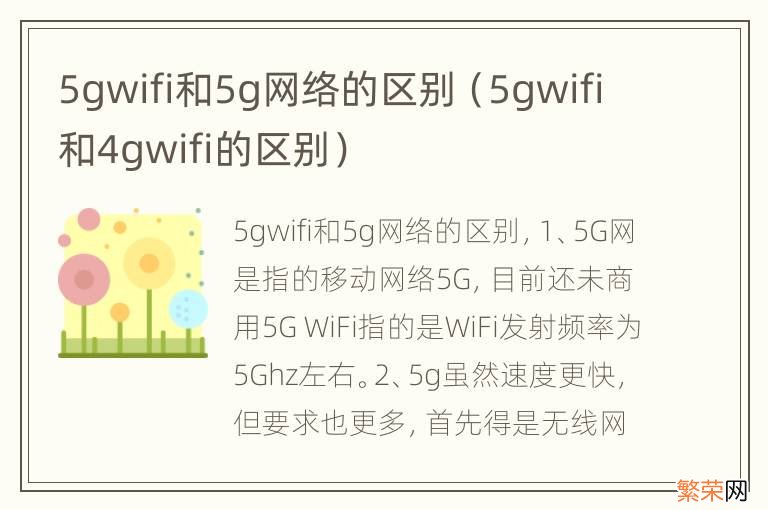 5gwifi和5g网络的区别（5gwifi和4gwifi的区别）

5gwifi和5g网络的区别，1、5G网是指的移动网络5G，目前还未商用5G WiFi指的是WiFi发射频率为5Ghz左右。2、5g虽然速度更快，但要求也更多，首先得是无线网

繁荣网